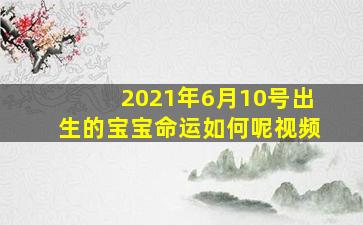 2021年6月10号出生的宝宝命运如何呢视频